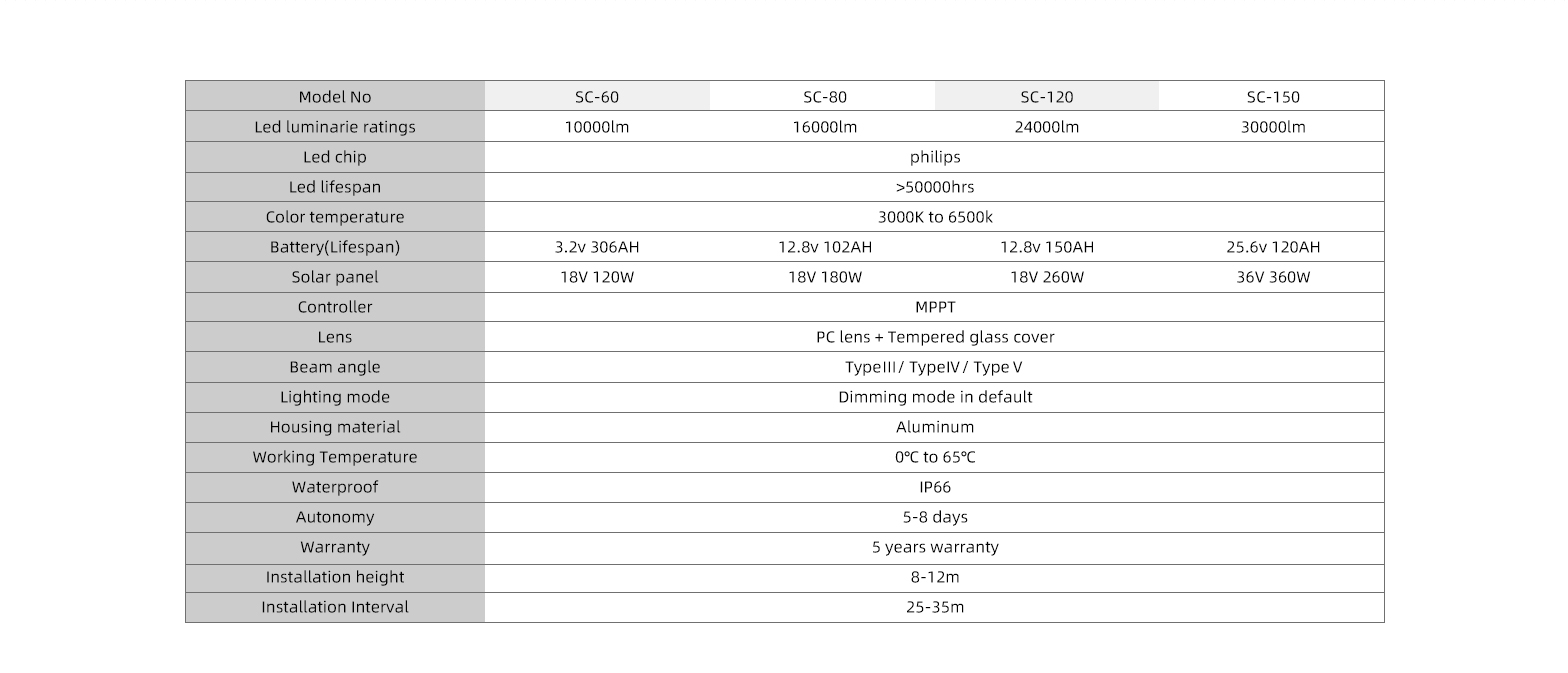 | Model No | SC-60 | SC-80 | SC-120 | SC-150 |
|---|---|---|---|---|
| Led luminarie ratings | 10000lm | 16000lm | 24000lm | 30000lm |
| Led chip | philips | | | |
| Led lifespan | >50000hrs | | | |
| Color temperature | 3000K to 6500k | | | |
| Battery(Lifespan) | 3.2v 306AH | 12.8v 102AH | 12.8v 150AH | 25.6v 120AH |
| Solar panel | 18V 120W | 18V 180W | 18V 260W | 36V 360W |
| Controller | MPPT | | | |
| Lens | PC lens + Tempered glass cover | | | |
| Beam angle | TypeIII / TypeIV / Type V | | | |
| Lighting mode | Dimming mode in default | | | |
| Housing material | Aluminum | | | |
| Working Temperature | 0℃ to 65℃ | | | |
| Waterproof | IP66 | | | |
| Autonomy | 5-8 days | | | |
| Warranty | 5 years warranty | | | |
| Installation height | 8-12m | | | |
| Installation Interval | 25-35m | | | |